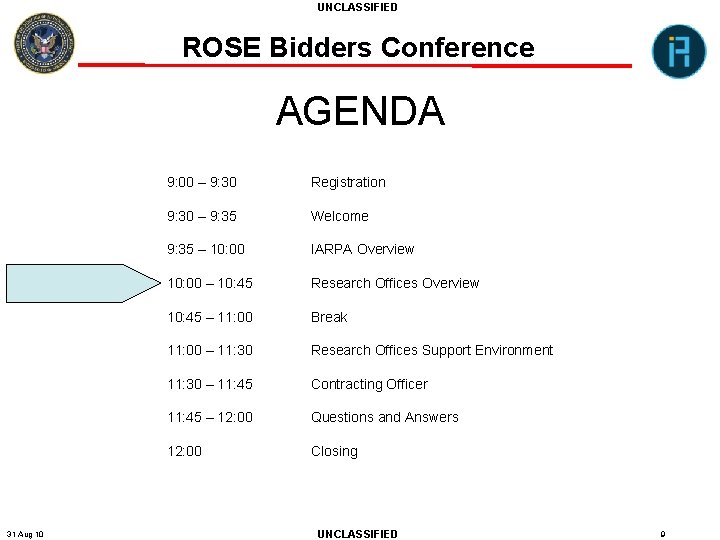 UNCLASSIFIED

ROSE Bidders Conference

AGENDA

| | |
|---|---|
| 9:00 – 9:30 | Registration |
| 9:30 – 9:35 | Welcome |
| 9:35 – 10:00 | IARPA Overview |
| 10:00 – 10:45 | Research Offices Overview |
| 10:45 – 11:00 | Break |
| 11:00 – 11:30 | Research Offices Support Environment |
| 11:30 – 11:45 | Contracting Officer |
| 11:45 – 12:00 | Questions and Answers |
| 12:00 | Closing |

31 Aug 10

UNCLASSIFIED

9